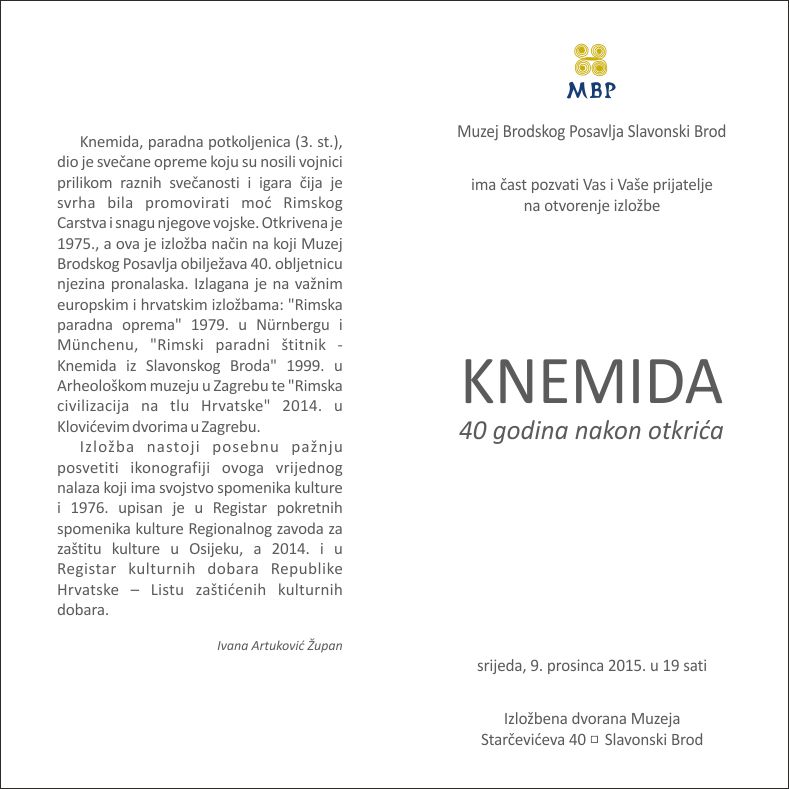 Knemida, paradna potkoljenica (3. st.), dio je svečane opreme koju su nosili vojnici prilikom raznih svečanosti i igara čija je svrha bila promovirati moć Rimskog Carstva i snagu njegove vojske. Otkrivena je 1975., a ova je izložba način na koji Muzej Brodskog Posavlja obilježava 40. obljetnicu njezina pronalaska. Izlagana je na važnim europskim i hrvatskim izložbama: "Rimska paradna oprema" 1979. u Nürnbergu i Münchenu, "Rimski paradni štitnik - Knemida iz Slavonskog Broda" 1999. u Arheološkom muzeju u Zagrebu te "Rimska civilizacija na tlu Hrvatske" 2014. u Klovićevim dvorima u Zagrebu.

Izložba nastoji posebnu pažnju posvetiti ikonografiji ovoga vrijednog nalaza koji ima svojstvo spomenika kulture i 1976. upisan je u Registar pokretnih spomenika kulture Regionalnog zavoda za zaštitu kulture u Osijeku, a 2014. i u Registar kulturnih dobara Republike Hrvatske – Listu zaštićenih kulturnih dobara.

Ivana Artuković Župan

MBP

Muzej Brodskog Posavlja Slavonski Brod

ima čast pozvati Vas i Vaše prijatelje na otvorenje izložbe

KNEMIDA
40 godina nakon otkrića

srijeda, 9. prosinca 2015. u 19 sati

Izložbena dvorana Muzeja
Starčevićeva 40 ▫ Slavonski Brod